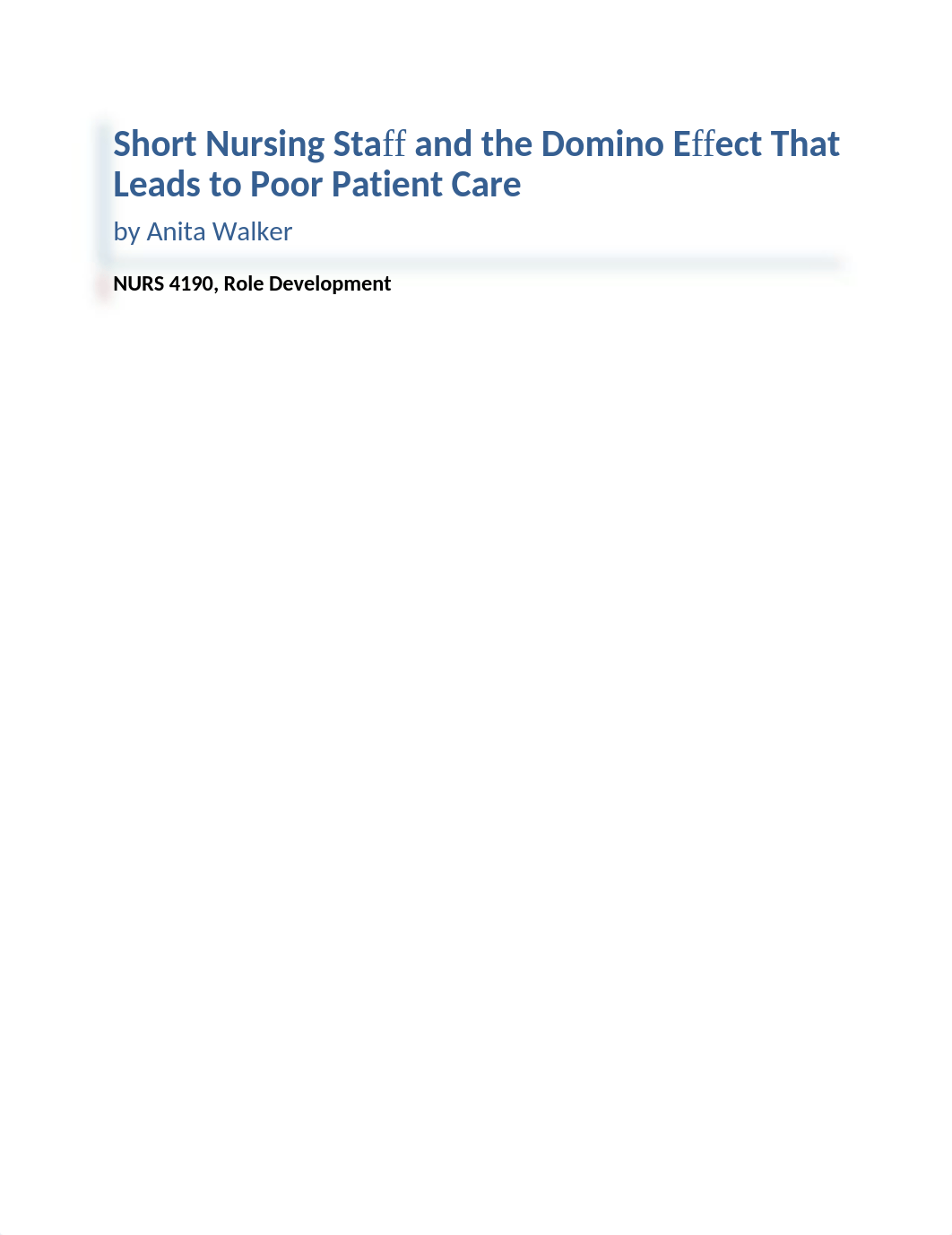 Short Nursing Staff and the Domino Effect That Leads to Poor Patient Care

by Anita Walker

NURS 4190, Role Development